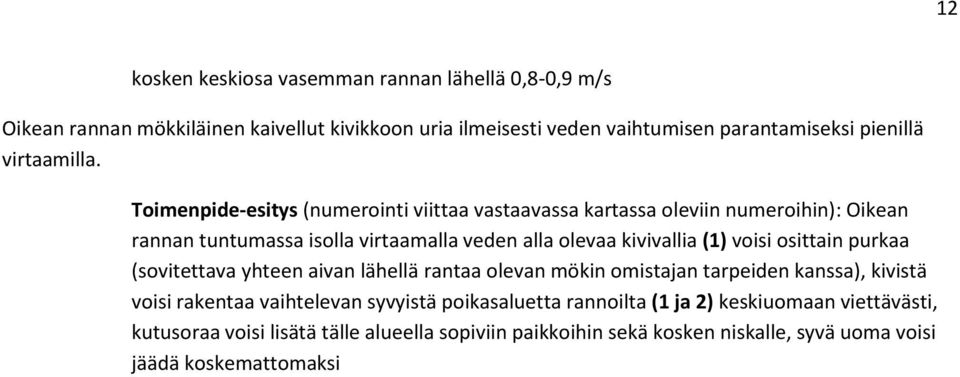 12

kosken keskiosa vasemman rannan lähellä 0,8-0,9 m/s

Oikean rannan mökkiläinen kaivellut kivikkoon uria ilmeisesti veden vaihtumisen parantamiseksi pienillä virtaamilla.

Toimenpide-esitys (numerointi viittaa vastaavassa kartassa oleviin numeroihin): Oikean rannan tuntumassa isolla virtaamalla veden alla olevaa kivivallia (1) voisi osittain purkaa (sovitettava yhteen aivan lähellä rantaa olevan mökin omistajan tarpeiden kanssa), kivistä voisi rakentaa vaihtelevan syvyistä poikasaluetta rannoilta (1 ja 2) keskiuomaan viettävästi, kutusoraa voisi lisätä tälle alueella sopiviin paikkoihin sekä kosken niskalle, syvä uoma voisi jäädä koskemattomaksi